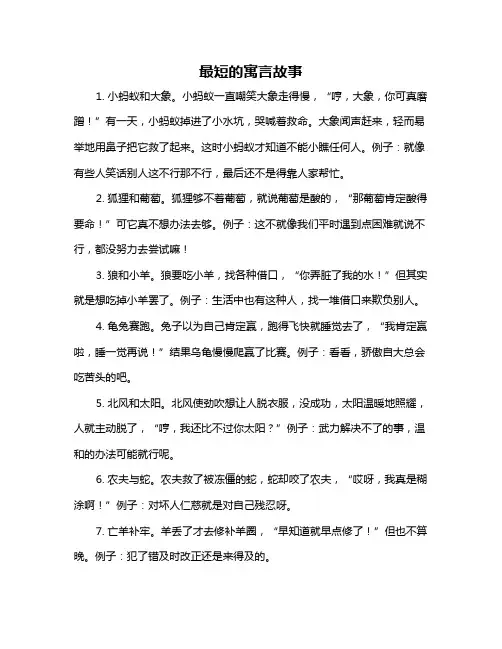 最短的寓言故事

1. 小蚂蚁和大象。小蚂蚁一直嘲笑大象走得慢，“哼，大象，你可真磨蹭！”有一天，小蚂蚁掉进了小水坑，哭喊着救命。大象闻声赶来，轻而易举地用鼻子把它救了起来。这时小蚂蚁才知道不能小瞧任何人。例子：就像有些人笑话别人这不行那不行，最后还不是得靠人家帮忙。

2. 狐狸和葡萄。狐狸够不着葡萄，就说葡萄是酸的，“那葡萄肯定酸得要命！”可它真不想办法去够。例子：这不就像我们平时遇到点困难就说不行，都没努力去尝试嘛！

3. 狼和小羊。狼要吃小羊，找各种借口，“你弄脏了我的水！”但其实就是想吃掉小羊罢了。例子：生活中也有这种人，找一堆借口来欺负别人。

4. 龟兔赛跑。兔子以为自己肯定赢，跑得飞快就睡觉去了，“我肯定赢啦，睡一觉再说！”结果乌龟慢慢爬赢了比赛。例子：看看，骄傲自大总会吃苦头的吧。

5. 北风和太阳。北风使劲吹想让人脱衣服，没成功，太阳温暖地照耀，人就主动脱了，“哼，我还比不过你太阳？”例子：武力解决不了的事，温和的办法可能就行呢。

6. 农夫与蛇。农夫救了被冻僵的蛇，蛇却咬了农夫，“哎呀，我真是糊涂啊！”例子：对坏人仁慈就是对自己残忍呀。

7. 亡羊补牢。羊丢了才去修补羊圈，“早知道就早点修了！”但也不算晚。例子：犯了错及时改正还是来得及的。